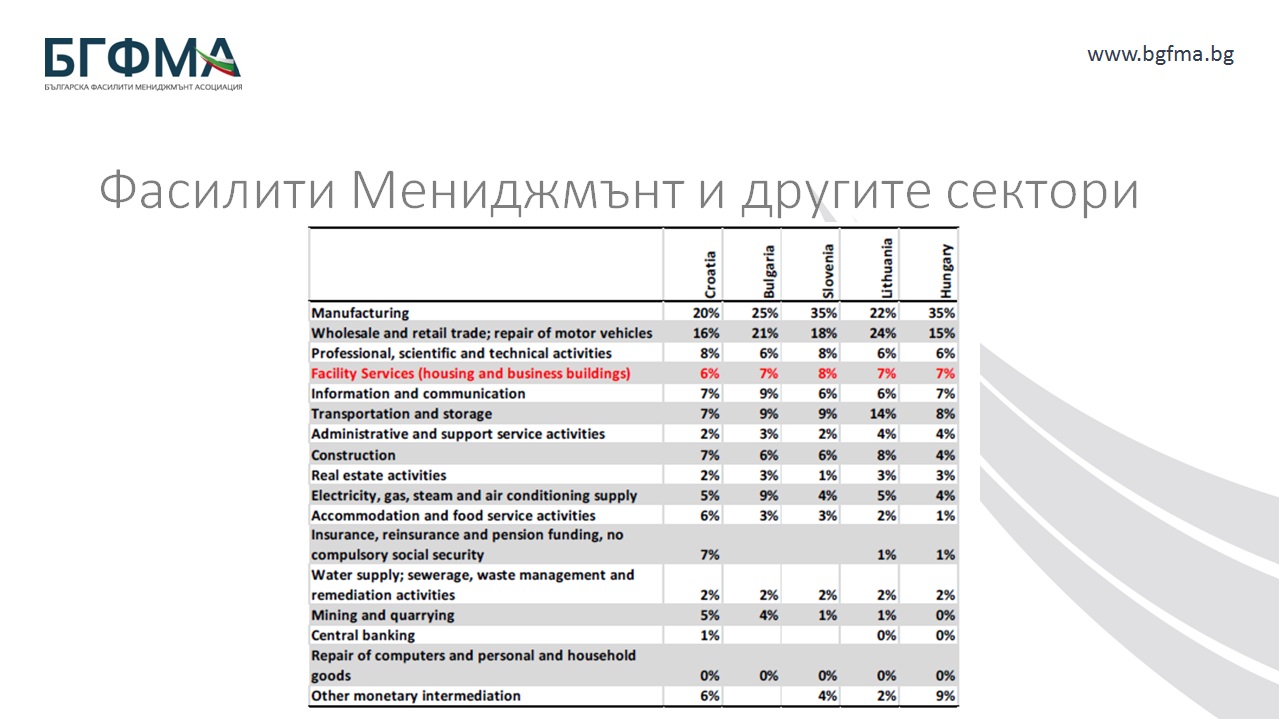 БГФМА
БЪЛГАРСКА ФАСИЛИТИ МЕНИДЖМЪНТ АСОЦИАЦИЯ

www.bgfma.bg

Фасилити Мениджмънт и другите сектори

| | Croatia | Bulgaria | Slovenia | Lithuania | Hungary |
|---|---|---|---|---|---|
| Manufacturing | 20% | 25% | 35% | 22% | 35% |
| Wholesale and retail trade; repair of motor vehicles | 16% | 21% | 18% | 24% | 15% |
| Professional, scientific and technical activities | 8% | 6% | 8% | 6% | 6% |
| Facility Services (housing and business buildings) | 6% | 7% | 8% | 7% | 7% |
| Information and communication | 7% | 9% | 6% | 6% | 7% |
| Transportation and storage | 7% | 9% | 9% | 14% | 8% |
| Administrative and support service activities | 2% | 3% | 2% | 4% | 4% |
| Construction | 7% | 6% | 6% | 8% | 4% |
| Real estate activities | 2% | 3% | 1% | 3% | 3% |
| Electricity, gas, steam and air conditioning supply | 5% | 9% | 4% | 5% | 4% |
| Accommodation and food service activities | 6% | 3% | 3% | 2% | 1% |
| Insurance, reinsurance and pension funding, no compulsory social security | 7% | | | 1% | 1% |
| Water supply; sewerage, waste management and remediation activities | 2% | 2% | 2% | 2% | 2% |
| Mining and quarrying | 5% | 4% | 1% | 1% | 0% |
| Central banking | 1% | | | 0% | 0% |
| Repair of computers and personal and household goods | 0% | 0% | 0% | 0% | 0% |
| Other monetary intermediation | 6% | | 4% | 2% | 9% |